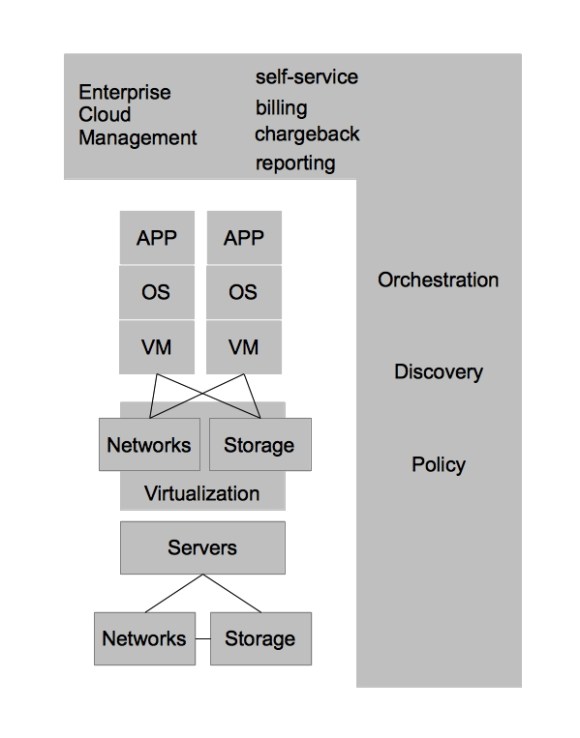 Enterprise Cloud Management

self-service
billing
chargeback
reporting

APP
OS
VM

APP
OS
VM

Networks
Storage
Virtualization

Servers

Networks
Storage

Orchestration

Discovery

Policy